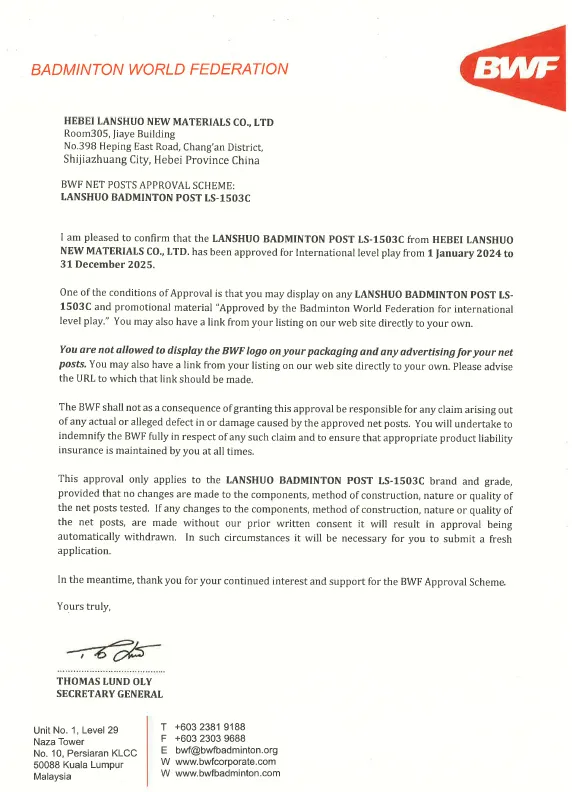 BADMINTON WORLD FEDERATION

BWF

HEBEI LANSHUO NEW MATERIALS CO., LTD
Room305, Jiaye Building
No.398 Heping East Road, Chang'an District,
Shijiazhuang City, Hebei Province China

BWF NET POSTS APPROVAL SCHEME:
LANSHUO BADMINTON POST LS-1503C

I am pleased to confirm that the LANSHUO BADMINTON POST LS-1503C from HEBEI LANSHUO NEW MATERIALS CO., LTD. has been approved for International level play from 1 January 2024 to 31 December 2025.

One of the conditions of Approval is that you may display on any LANSHUO BADMINTON POST LS-1503C and promotional material "Approved by the Badminton World Federation for international level play." You may also have a link from your listing on our web site directly to your own.

You are not allowed to display the BWF logo on your packaging and any advertising for your net posts. You may also have a link from your listing on our web site directly to your own. Please advise the URL to which that link should be made.

The BWF shall not as a consequence of granting this approval be responsible for any claim arising out of any actual or alleged defect in or damage caused by the approved net posts. You will undertake to indemnify the BWF fully in respect of any such claim and to ensure that appropriate product liability insurance is maintained by you at all times.

This approval only applies to the LANSHUO BADMINTON POST LS-1503C brand and grade, provided that no changes are made to the components, method of construction, nature or quality of the net posts tested. If any changes to the components, method of construction, nature or quality of the net posts, are made without our prior written consent it will result in approval being automatically withdrawn. In such circumstances it will be necessary for you to submit a fresh application.

In the meantime, thank you for your continued interest and support for the BWF Approval Scheme.

Yours truly,

THOMAS LUND OLY
SECRETARY GENERAL

Unit No. 1, Level 29
Naza Tower
No. 10, Persiaran KLCC
50088 Kuala Lumpur
Malaysia

T +603 2381 9188
F +603 2303 9688
E bwf@bwfbadminton.org
W www.bwfcorporate.com
W www.bwfbadminton.com